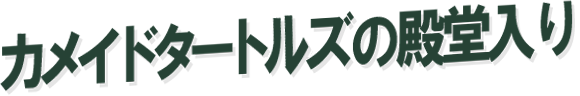 カメイドタートルズの殿堂入り